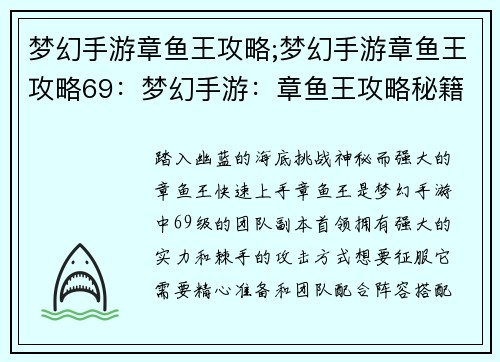 梦幻手游章鱼王攻略;梦幻手游章鱼王攻略69：梦幻手游：章鱼王攻略秘籍

踏入幽蓝的海底挑战神秘而强大的章鱼王快速上手章鱼王是梦幻手游中69级的团队副本首领拥有强大的实力和棘手的攻击方式想要征服它需要精心准备和团队配合阵容搭配